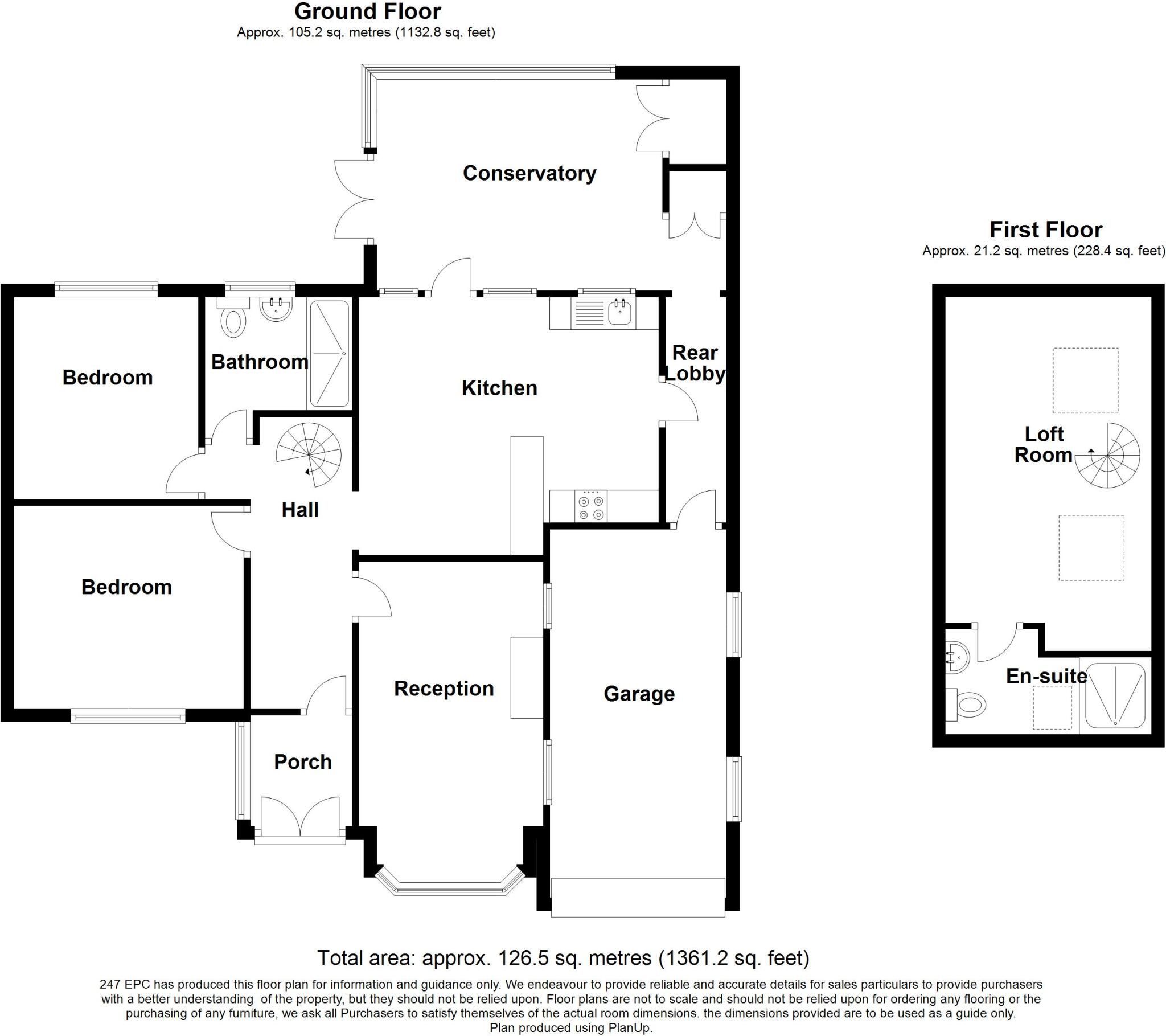 Ground Floor
Approx. 105.2 sq. metres (1132.8 sq. feet)

Conservatory

Bedroom

Bathroom

Kitchen

Rear Lobby

Hall

Bedroom

Reception

Garage

Porch

First Floor
Approx. 21.2 sq. metres (228.4 sq. feet)

Loft Room

En-suite

Total area: approx. 126.5 sq. metres (1361.2 sq. feet)

247 EPC has produced this floor plan for information and guidance only. We endeavour to provide reliable and accurate details for sales particulars to provide purchasers with a better understanding of the property, but they should not be relied upon. Floor plans are not to scale and should not be relied upon for ordering any flooring or the purchasing of any furniture, we ask all Purchasers to satisfy themselves of the actual room dimensions. the dimensions provided are to be used as a guide only.
Plan produced using PlanUp.